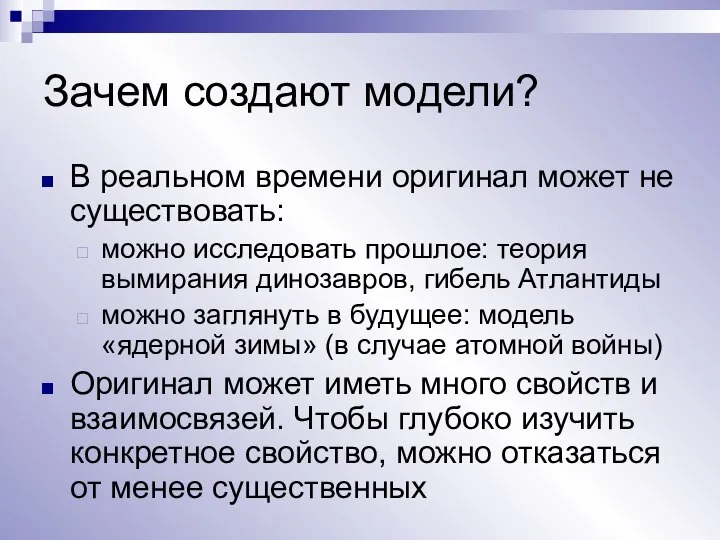 Зачем создают модели?

В реальном времени оригинал может не существовать:

можно исследовать прошлое: теория вымирания динозавров, гибель Атлантиды

можно заглянуть в будущее: модель «ядерной зимы» (в случае атомной войны)

Оригинал может иметь много свойств и взаимосвязей. Чтобы глубоко изучить конкретное свойство, можно отказаться от менее существенных